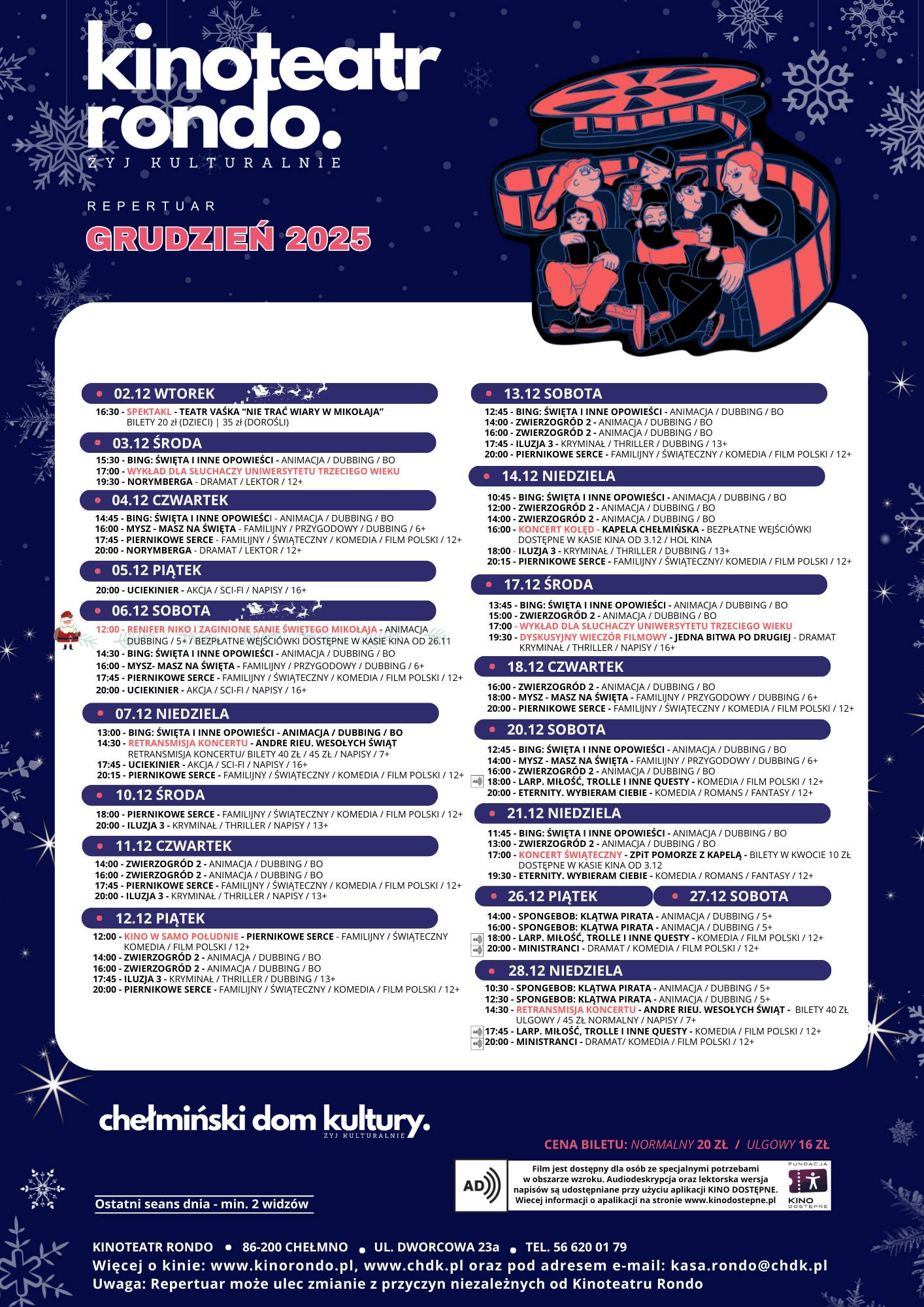 kinoteatr rondo.
ŻYJ KULTURALNIE

REPERTUAR
GRUDZIEŃ 2025

02.12 WTOREK
16:30 - SPEKTAKL - TEATR VAŚKA "NIE TRAĆ WIARY W MIKOŁAJA" BILETY 20 zł (DZIECI) | 35 zł (DOROŚLI)

03.12 ŚRODA
15:30 - BING: ŚWIĘTA I INNE OPOWIEŚCI - ANIMACJA / DUBBING / BO
17:00 - WYKŁAD DLA SŁUCHACZY UNIWERSYTETU TRZECIEGO WIEKU
19:30 - NORYMBERGA - DRAMAT / LEKTOR / 12+

04.12 CZWARTEK
14:45 - BING: ŚWIĘTA I INNE OPOWIEŚCI - ANIMACJA / DUBBING / BO
16:00 - MYSZ - MASZ NA ŚWIĘTA - FAMILIJNY / PRZYGODOWY / DUBBING / 6+
17:45 - PIERNIKOWE SERCE - FAMILIJNY / ŚWIĄTECZNY / KOMEDIA / FILM POLSKI / 12+
20:00 - NORYMBERGA - DRAMAT / LEKTOR / 12+

05.12 PIĄTEK
20:00 - UCIEKINIER - AKCJA / SCI-FI / NAPISY / 16+

06.12 SOBOTA
12:00 - RENIFER NIKO I ZAGINIONE SANIE ŚWIĘTEGO MIKOŁAJA - ANIMACJA DUBBING / 5+ / BEZPŁATNE WEJŚCIÓWKI DOSTĘPNE W KASIE KINA OD 26.11
14:30 - BING: ŚWIĘTA I INNE OPOWIEŚCI - ANIMACJA / DUBBING / BO
16:00 - MYSZ- MASZ NA ŚWIĘTA - FAMILIJNY / PRZYGODOWY / DUBBING / 6+
17:45 - PIERNIKOWE SERCE - FAMILIJNY / ŚWIĄTECZNY / KOMEDIA / FILM POLSKI / 12+
20:00 - UCIEKINIER - AKCJA / SCI-FI / NAPISY / 16+

07.12 NIEDZIELA
13:00 - BING: ŚWIĘTA I INNE OPOWIEŚCI - ANIMACJA / DUBBING / BO
14:30 - RETRANSMISJA KONCERTU - ANDRE RIEU. WESOŁYCH ŚWIĄT RETRANSMISJA KONCERTU/ BILETY 40 ZŁ / 45 ZŁ / NAPISY / 7+
17:45 - UCIEKINIER - AKCJA / SCI-FI / NAPISY / 16+
20:15 - PIERNIKOWE SERCE - FAMILIJNY / ŚWIĄTECZNY / KOMEDIA / FILM POLSKI / 12+

10.12 ŚRODA
18:00 - PIERNIKOWE SERCE - FAMILIJNY / ŚWIĄTECZNY / KOMEDIA / FILM POLSKI / 12+
20:00 - ILUZJA 3 - KRYMINAŁ / THRILLER / NAPISY / 13+

11.12 CZWARTEK
14:00 - ZWIERZOGRÓD 2 - ANIMACJA / DUBBING / BO
16:00 - ZWIERZOGRÓD 2 - ANIMACJA / DUBBING / BO
17:45 - PIERNIKOWE SERCE - FAMILIJNY / ŚWIĄTECZNY / KOMEDIA / FILM POLSKI / 12+
20:00 - ILUZJA 3 - KRYMINAŁ / THRILLER / NAPISY / 13+

12.12 PIĄTEK
12:00 - KINO W SAMO POŁUDNIE - PIERNIKOWE SERCE - FAMILIJNY / ŚWIĄTECZNY KOMEDIA / FILM POLSKI / 12+
14:00 - ZWIERZOGRÓD 2 - ANIMACJA / DUBBING / BO
16:00 - ZWIERZOGRÓD 2 - ANIMACJA / DUBBING / BO
17:45 - ILUZJA 3 - KRYMINAŁ / THRILLER / DUBBING / 13+
20:00 - PIERNIKOWE SERCE - FAMILIJNY / ŚWIĄTECZNY / KOMEDIA / FILM POLSKI / 12+

13.12 SOBOTA
12:45 - BING: ŚWIĘTA I INNE OPOWIEŚCI - ANIMACJA / DUBBING / BO
14:00 - ZWIERZOGRÓD 2 - ANIMACJA / DUBBING / BO
16:00 - ZWIERZOGRÓD 2 - ANIMACJA / DUBBING / BO
17:45 - ILUZJA 3 - KRYMINAŁ / THRILLER / DUBBING / 13+
20:00 - PIERNIKOWE SERCE - FAMILIJNY / ŚWIĄTECZNY / KOMEDIA / FILM POLSKI / 12+

14.12 NIEDZIELA
10:45 - BING: ŚWIĘTA I INNE OPOWIEŚCI - ANIMACJA / DUBBING / BO
12:00 - ZWIERZOGRÓD 2 - ANIMACJA / DUBBING / BO
14:00 - ZWIERZOGRÓD 2 - ANIMACJA / DUBBING / BO
16:00 - KONCERT KOLĘD - KAPELA CHEŁMIŃSKA - BEZPŁATNE WEJŚCIÓWKI DOSTĘPNE W KASIE KINA OD 3.12 / HOL KINA
18:00 - ILUZJA 3 - KRYMINAŁ / THRILLER / DUBBING / 13+
20:15 - PIERNIKOWE SERCE - FAMILIJNY / ŚWIĄTECZNY/ KOMEDIA / FILM POLSKI / 12+

17.12 ŚRODA
13:45 - BING: ŚWIĘTA I INNE OPOWIEŚCI - ANIMACJA / DUBBING / BO
15:00 - ZWIERZOGRÓD 2 - ANIMACJA / DUBBING / BO
17:00 - WYKŁAD DLA SŁUCHACZY UNIWERSYTETU TRZECIEGO WIEKU
19:30 - DYSKUSYJNY WIECZÓR FILMOWY - JEDNA BITWA PO DRUGIEJ - DRAMAT KRYMINAŁ / THRILLER / NAPISY / 16+

18.12 CZWARTEK
16:00 - ZWIERZOGRÓD 2 - ANIMACJA / DUBBING / BO
18:00 - MYSZ - MASZ NA ŚWIĘTA - FAMILIJNY / PRZYGODOWY / DUBBING / 6+
20:00 - PIERNIKOWE SERCE - FAMILIJNY / ŚWIĄTECZNY / KOMEDIA / FILM POLSKI / 12+

20.12 SOBOTA
12:45 - BING: ŚWIĘTA I INNE OPOWIEŚCI - ANIMACJA / DUBBING / BO
14:00 - MYSZ - MASZ NA ŚWIĘTA - FAMILIJNY / PRZYGODOWY / DUBBING / 6+
16:00 - ZWIERZOGRÓD 2 - ANIMACJA / DUBBING / BO
AD 18:00 - LARP. MIŁOŚĆ, TROLLE I INNE QUESTY - KOMEDIA / FILM POLSKI / 12+
20:00 - ETERNITY. WYBIERAM CIEBIE - KOMEDIA / ROMANS / FANTASY / 12+

21.12 NIEDZIELA
11:45 - BING: ŚWIĘTA I INNE OPOWIEŚCI - ANIMACJA / DUBBING / BO
13:00 - ZWIERZOGRÓD 2 - ANIMACJA / DUBBING / BO
17:00 - KONCERT ŚWIĄTECZNY - ZPiT POMORZE Z KAPELĄ - BILETY W KWOCIE 10 ZŁ DOSTĘPNE W KASIE KINA OD 3.12
19:30 - ETERNITY. WYBIERAM CIEBIE - KOMEDIA / ROMANS / FANTASY / 12+

26.12 PIĄTEK
27.12 SOBOTA
14:00 - SPONGEBOB: KLĄTWA PIRATA - ANIMACJA / DUBBING / 5+
16:00 - SPONGEBOB: KLĄTWA PIRATA - ANIMACJA / DUBBING / 5+
AD 18:00 - LARP. MIŁOŚĆ, TROLLE I INNE QUESTY - KOMEDIA / FILM POLSKI / 12+
AD 20:00 - MINISTRANCI - DRAMAT / KOMEDIA / FILM POLSKI / 12+

28.12 NIEDZIELA
10:30 - SPONGEBOB: KLĄTWA PIRATA - ANIMACJA / DUBBING / 5+
12:30 - SPONGEBOB: KLĄTWA PIRATA - ANIMACJA / DUBBING / 5+
14:30 - RETRANSMISJA KONCERTU - ANDRE RIEU. WESOŁYCH ŚWIĄT - BILETY 40 ZŁ ULGOWY / 45 ZŁ NORMALNY / NAPISY / 7+
AD 17:45 - LARP. MIŁOŚĆ, TROLLE I INNE QUESTY - KOMEDIA / FILM POLSKI / 12+
AD 20:00 - MINISTRANCI - DRAMAT/ KOMEDIA / FILM POLSKI / 12+

chełmiński dom kultury.
ŻYJ KULTURALNIE

CENA BILETU: NORMALNY 20 ZŁ / ULGOWY 16 ZŁ

AD
Film jest dostępny dla osób ze specjalnymi potrzebami w obszarze wzroku. Audiodeskrypcja oraz lektorska wersja napisów są udostępniane przy użyciu aplikacji KINO DOSTĘPNE. Wiecej informacji o apalikacji na stronie www.kinodostepne.pl
FUNDACJA KINO DOSTĘPNE

Ostatni seans dnia - min. 2 widzów

KINOTEATR RONDO • 86-200 CHEŁMNO • UL. DWORCOWA 23a • TEL. 56 620 01 79
Więcej o kinie: www.kinorondo.pl, www.chdk.pl oraz pod adresem e-mail: kasa.rondo@chdk.pl
Uwaga: Repertuar może ulec zmianie z przyczyn niezależnych od Kinoteatru Rondo